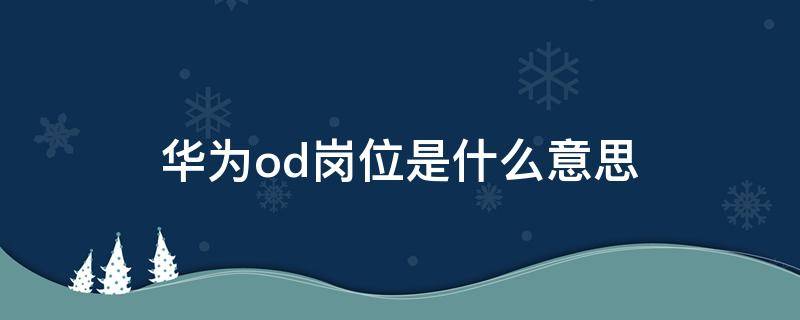 华为od岗位是什么意思